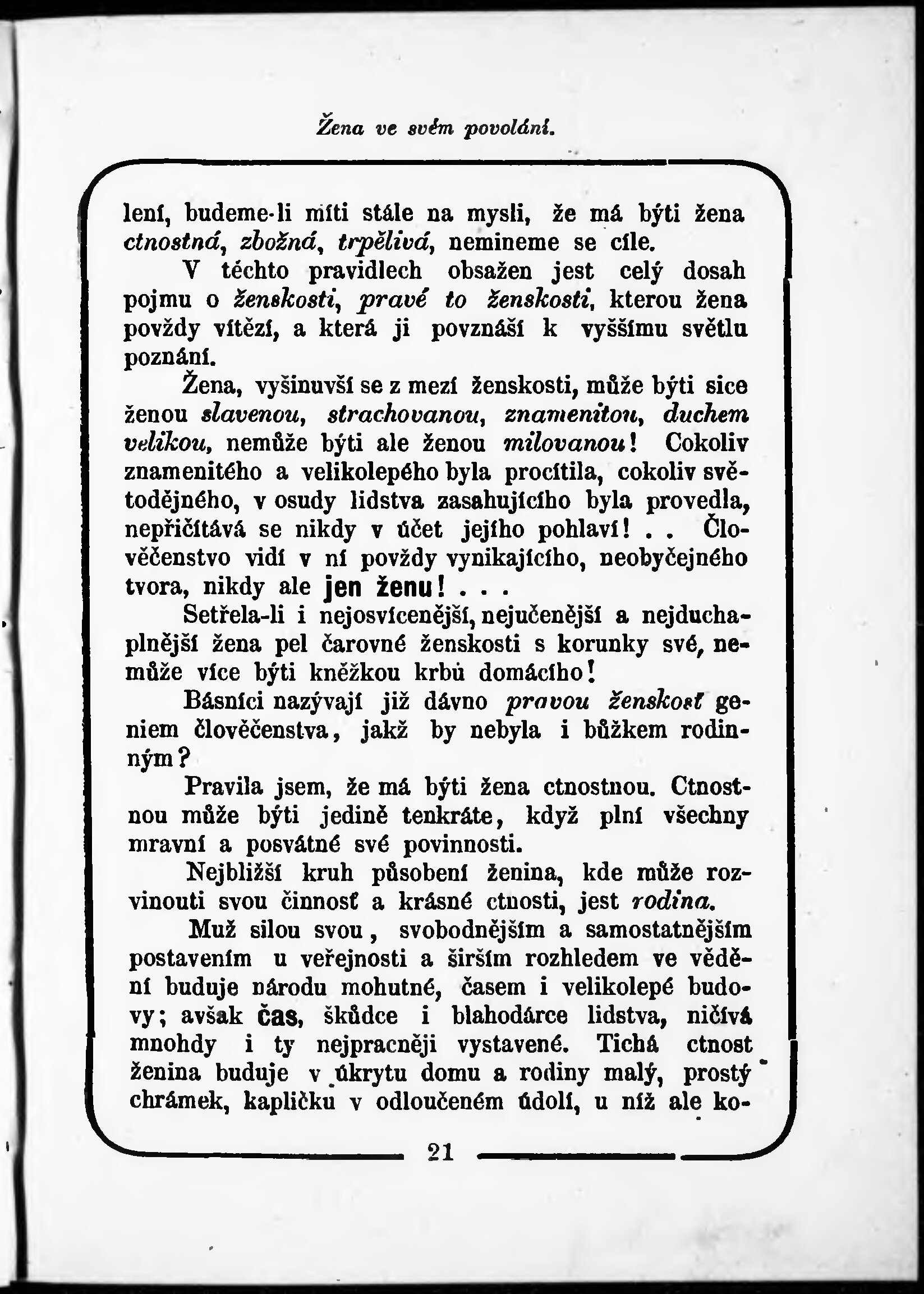 Žena ve svém povolání.

lení, budeme-li míti stále na mysli, že má býti žena ctnostná, zbožná, trpělivá, nemineme se cíle.

V těchto pravidlech obsažen jest celý dosah pojmu o ženskosti, pravé to ženskosti, kterou žena povždy vítězí, a která ji povznáší k vyššímu světlu poznání.

Žena, vyšinuvší se z mezí ženskosti, může býti sice ženou slavenou, strachovanou, znamenitou, duchem velikou, nemůže býti ale ženou milovanou! Cokoliv znamenitého a velikolepého byla procítila, cokoliv světodějného, v osudy lidstva zasahujícího byla provedla, nepřičítává se nikdy v účet jejího pohlaví! . . Člověčenstvo vidí v ní povždy vynikajícího, neobyčejného tvora, nikdy ale jen ženu! . . .

Setřela-li i nejosvícenější, nejučenější a nejduchaplnější žena pel čarovné ženskosti s korunky své, nemůže více býti kněžkou krbů domácího!

Básníci nazývají již dávno pravou ženskosť geniem člověčenstva, jakž by nebyla i bůžkem rodinným?

Pravila jsem, že má býti žena ctnostnou. Ctnostnou může býti jedině tenkráte, když plní všechny mravní a posvátné své povinnosti.

Nejbližší kruh působení ženina, kde může rozvinouti svou činnosť a krásné ctnosti, jest rodina.

Muž silou svou, svobodnějším a samostatnějším postavením u veřejnosti a širším rozhledem ve vědění buduje národu mohutné, časem i velikolepé budovy; avšak čas, škůdce i blahodárce lidstva, ničívá mnohdy i ty nejpracněji vystavené. Tichá ctnost ženina buduje v úkrytu domu a rodiny malý, prostý chrámek, kapličku v odloučeném údolí, u níž ale ko-

21